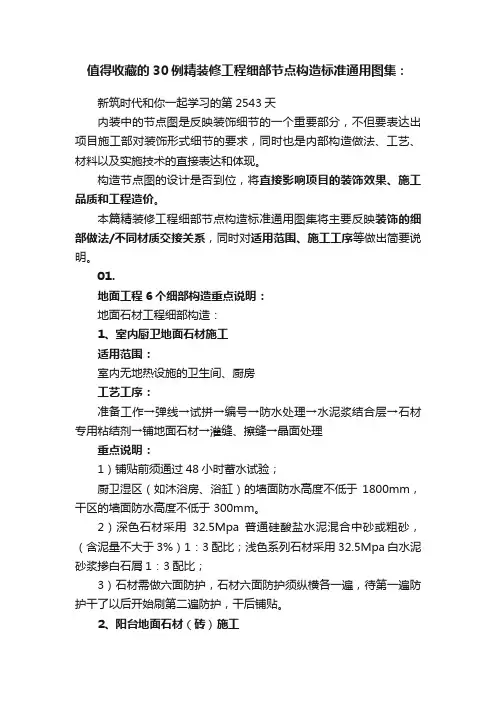 值得收藏的30例精装修工程细部节点构造标准通用图集：

新筑时代和你一起学习的第 2543 天

内装中的节点图是反映装饰细节的一个重要部分，不但要表达出项目施工部对装饰形式细节的要求，同时也是内部构造做法、工艺、材料以及实施技术的直接表达和体现。

构造节点图的设计是否到位，将直接影响项目的装饰效果、施工品质和工程造价。

本篇精装修工程细部节点构造标准通用图集将主要反映装饰的细部做法/不同材质交接关系，同时对适用范围、施工工序等做出简要说明。

01.

地面工程 6 个细部构造重点说明：

地面石材工程细部构造：

1、室内厨卫地面石材施工

适用范围：

室内无地热设施的卫生间、厨房

工艺工序：

准备工作→弹线→试拼→编号→防水处理→水泥浆结合层→石材专用粘结剂→铺地面石材→灌缝、擦缝→晶面处理

重点说明：

1）铺贴前须通过 48 小时蓄水试验；

厨卫湿区（如沐浴房、浴缸）的墙面防水高度不低于 1800mm，干区的墙面防水高度不低于 300mm。

2）深色石材采用 32.5Mpa 普通硅酸盐水泥混合中砂或粗砂，（含泥量不大于 3%）1：3 配比；浅色系列石材采用 32.5Mpa 白水泥砂浆掺白石屑 1：3 配比；

3）石材需做六面防护，石材六面防护须纵横各一遍，待第一遍防护干了以后开始刷第二遍防护，干后铺贴。

2、阳台地面石材（砖）施工